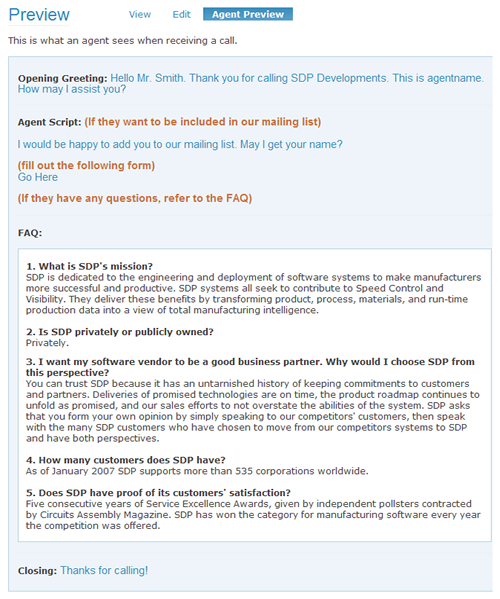 Preview

View Edit Agent Preview

This is what an agent sees when receiving a call.

Opening Greeting: Hello Mr. Smith. Thank you for calling SDP Developments. This is agentname. How may I assist you?

Agent Script: (If they want to be included in our mailing list)

I would be happy to add you to our mailing list. May I get your name?

(fill out the following form)
Go Here

(If they have any questions, refer to the FAQ)

FAQ:

1. What is SDP's mission?
SDP is dedicated to the engineering and deployment of software systems to make manufacturers more successful and productive. SDP systems all seek to contribute to Speed Control and Visibility. They deliver these benefits by transforming product, process, materials, and run-time production data into a view of total manufacturing intelligence.

2. Is SDP privately or publicly owned?
Privately.

3. I want my software vendor to be a good business partner. Why would I choose SDP from this perspective?
You can trust SDP because it has an untarnished history of keeping commitments to customers and partners. Deliveries of promised technologies are on time, the product roadmap continues to unfold as promised, and our sales efforts to not overstate the abilities of the system. SDP asks that you form your own opinion by simply speaking to our competitors' customers, then speak with the many SDP customers who have chosen to move from our competitors systems to SDP and have both perspectives.

4. How many customers does SDP have?
As of January 2007 SDP supports more than 535 corporations worldwide.

5. Does SDP have proof of its customers' satisfaction?
Five consecutive years of Service Excellence Awards, given by independent pollsters contracted by Circuits Assembly Magazine. SDP has won the category for manufacturing software every year the competition was offered.

Closing: Thanks for calling!